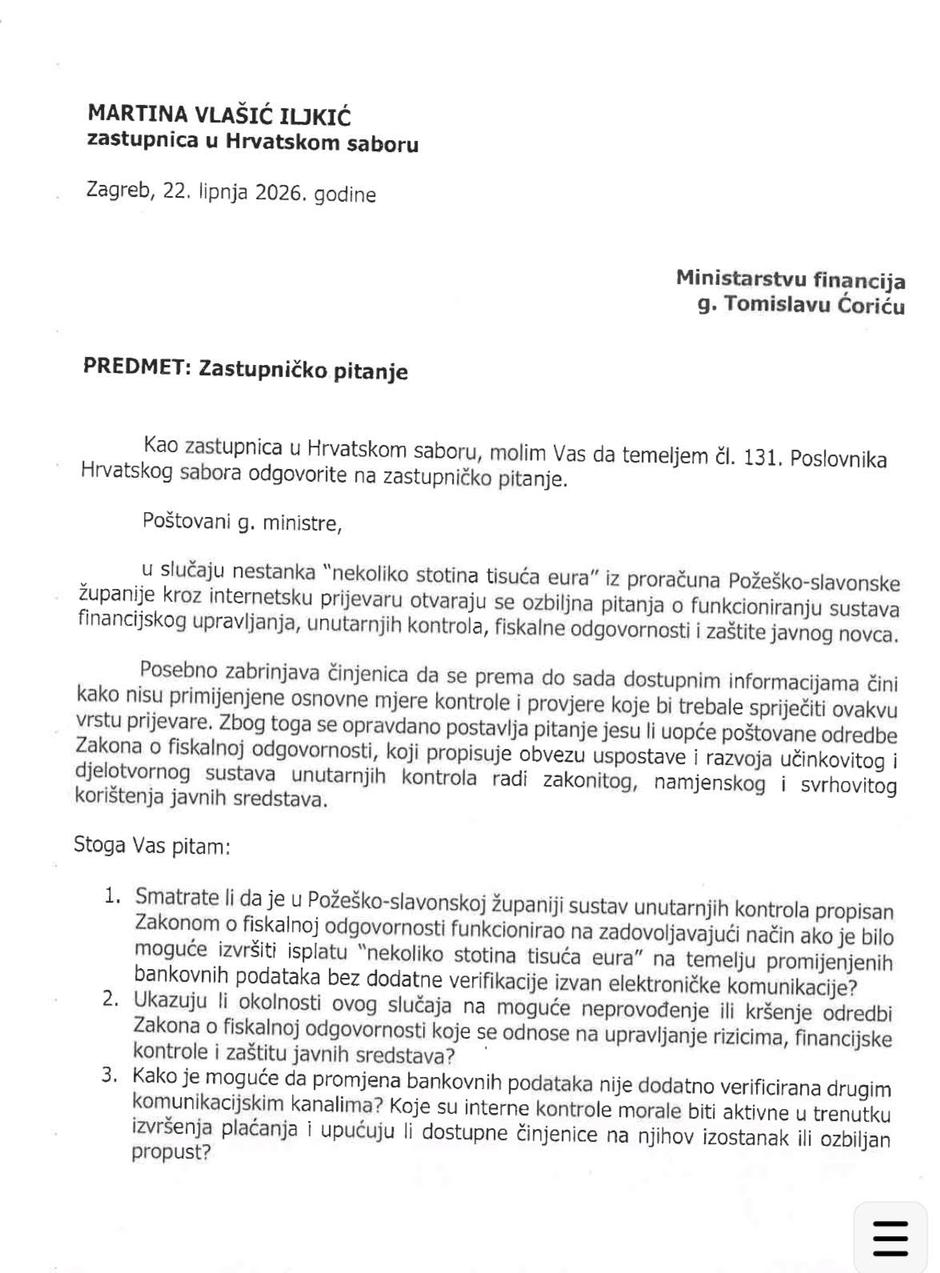 MARTINA VLAŠIĆ ILJKIĆ
zastupnica u Hrvatskom saboru

Zagreb, 22. lipnja 2026. godine

Ministarstvu financija
g. Tomislavu Ćoriću

PREDMET: Zastupničko pitanje

Kao zastupnica u Hrvatskom saboru, molim Vas da temeljem čl. 131. Poslovnika Hrvatskog sabora odgovorite na zastupničko pitanje.

Poštovani g. ministre,

u slučaju nestanka "nekoliko stotina tisuća eura" iz proračuna Požeško-slavonske županije kroz internetsku prijevaru otvaraju se ozbiljna pitanja o funkcioniranju sustava financijskog upravljanja, unutarnjih kontrola, fiskalne odgovornosti i zaštite javnog novca.

Posebno zabrinjava činjenica da se prema do sada dostupnim informacijama čini kako nisu primijenjene osnovne mjere kontrole i provjere koje bi trebale spriječiti ovakvu vrstu prijevare. Zbog toga se opravdano postavlja pitanje jesu li uopće poštovane odredbe Zakona o fiskalnoj odgovornosti, koji propisuje obvezu uspostave i razvoja učinkovitog i djelotvornog sustava unutarnjih kontrola radi zakonitog, namjenskog i svrhovitog korištenja javnih sredstava.

Stoga Vas pitam:

1. Smatrate li da je u Požeško-slavonskoj županiji sustav unutarnjih kontrola propisan Zakonom o fiskalnoj odgovornosti funkcionirao na zadovoljavajući način ako je bilo moguće izvršiti isplatu "nekoliko stotina tisuća eura" na temelju promijenjenih bankovnih podataka bez dodatne verifikacije izvan elektroničke komunikacije?
2. Ukazuju li okolnosti ovog slučaja na moguće neprovođenje ili kršenje odredbi Zakona o fiskalnoj odgovornosti koje se odnose na upravljanje rizicima, financijske kontrole i zaštitu javnih sredstava?
3. Kako je moguće da promjena bankovnih podataka nije dodatno verificirana drugim komunikacijskim kanalima? Koje su interne kontrole morale biti aktivne u trenutku izvršenja plaćanja i upućuju li dostupne činjenice na njihov izostanak ili ozbiljan propust?